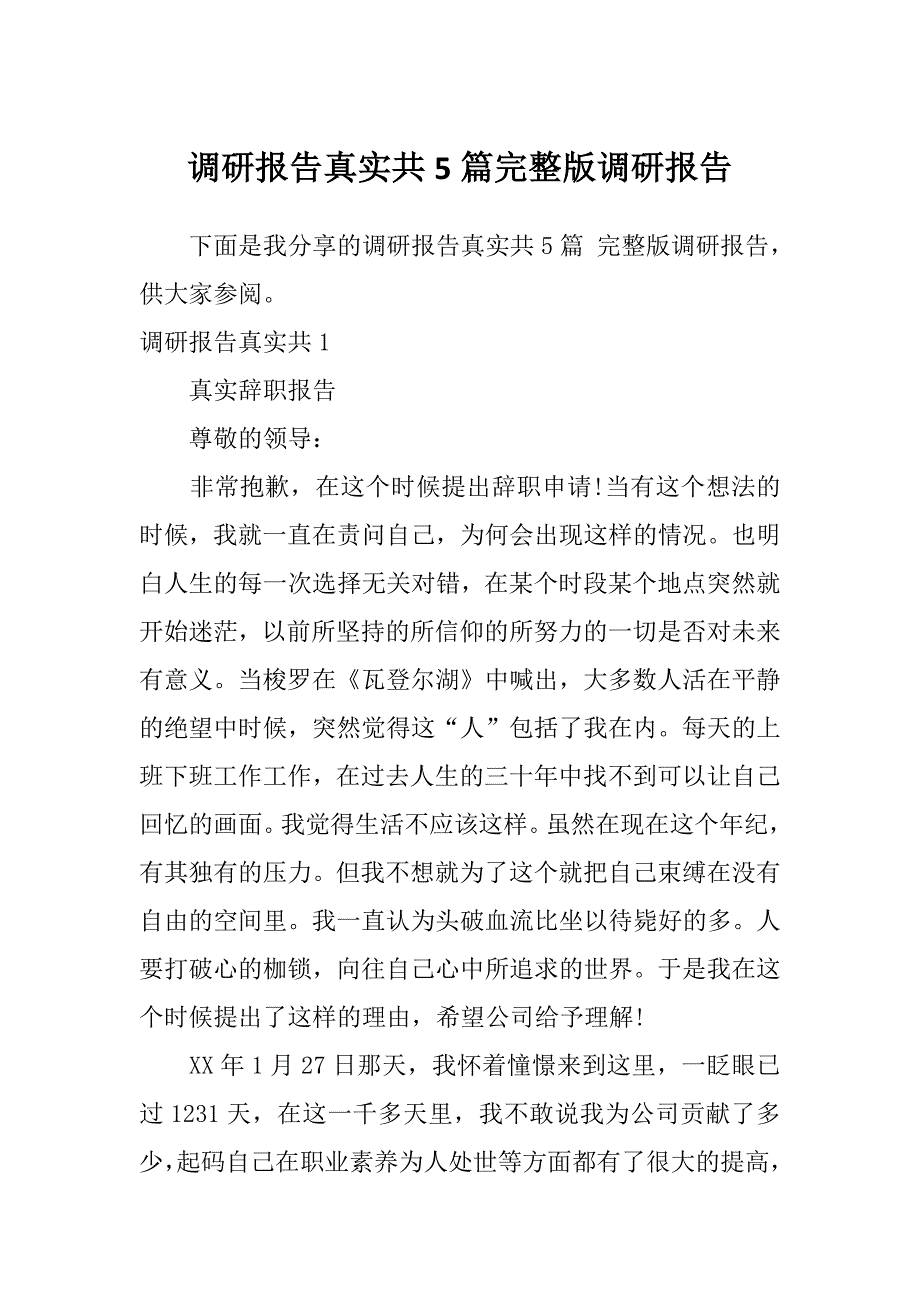 调研报告真实共5篇完整版调研报告

下面是我分享的调研报告真实共5篇 完整版调研报告，供大家参阅。

调研报告真实共1

真实辞职报告

尊敬的领导：

非常抱歉，在这个时候提出辞职申请!当有这个想法的时候，我就一直在责问自己，为何会出现这样的情况。也明白人生的每一次选择无关对错，在某个时段某个地点突然就开始迷茫，以前所坚持的所信仰的所努力的一切是否对未来有意义。当梭罗在《瓦登尔湖》中喊出，大多数人活在平静的绝望中时候，突然觉得这“人”包括了我在内。每天的上班下班工作工作，在过去人生的三十年中找不到可以让自己回忆的画面。我觉得生活不应该这样。虽然在现在这个年纪，有其独有的压力。但我不想就为了这个就把自己束缚在没有自由的空间里。我一直认为头破血流比坐以待毙好的多。人要打破心的枷锁，向往自己心中所追求的世界。于是我在这个时候提出了这样的理由，希望公司给予理解!

XX年1月27日那天，我怀着憧憬来到这里，一眨眼已过1231天，在这一千多天里，我不敢说我为公司贡献了多少，起码自己在职业素养为人处世等方面都有了很大的提高，